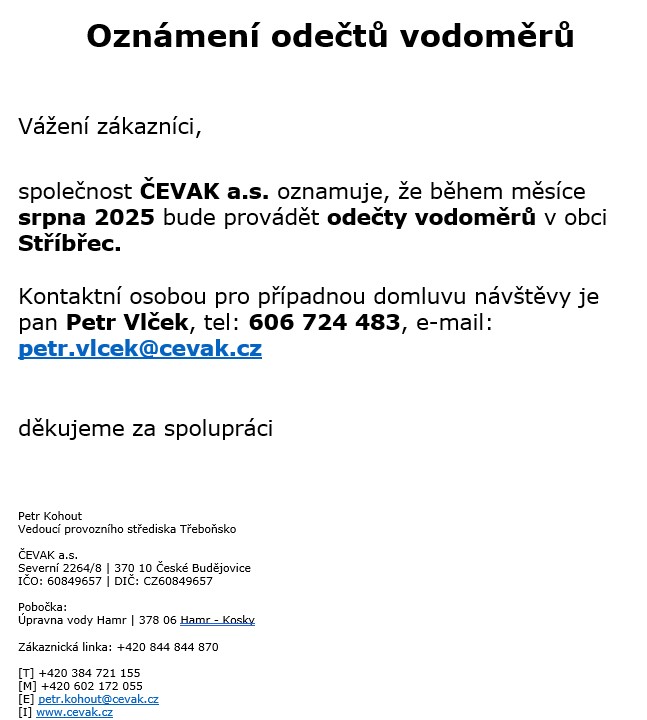 Oznámení odečtů vodoměrů

Vážení zákazníci,

společnost ČEVAK a.s. oznamuje, že během měsíce srpna 2025 bude provádět odečty vodoměrů v obci Stříbřec.

Kontaktní osobou pro případnou domluvu návštěvy je pan Petr Vlček, tel: 606 724 483, e-mail: petr.vlcek@cevak.cz

děkujeme za spolupráci

Petr Kohout
Vedoucí provozního střediska Třeboňsko

ČEVAK a.s.
Severní 2264/8 | 370 10 České Budějovice
IČO: 60849657 | DIČ: CZ60849657

Pobočka:
Úpravna vody Hamr | 378 06 Hamr - Kosky

Zákaznická linka: +420 844 844 870

[T] +420 384 721 155
[M] +420 602 172 055
[E] petr.kohout@cevak.cz
[I] www.cevak.cz